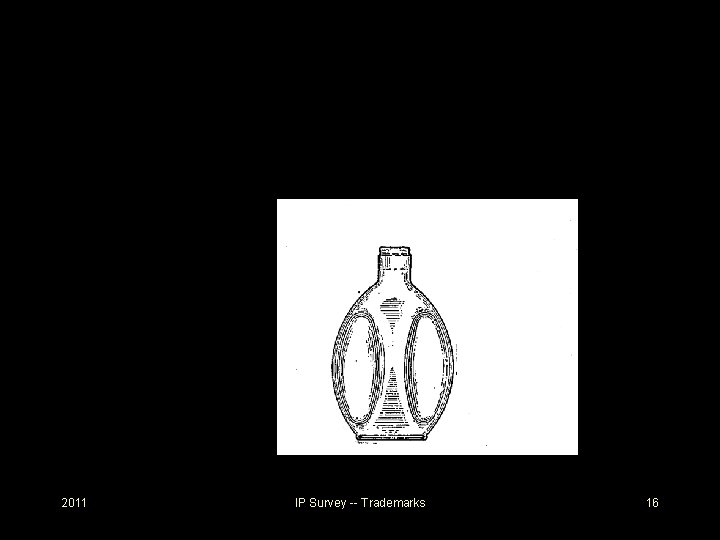 2011

IP Survey -- Trademarks

16